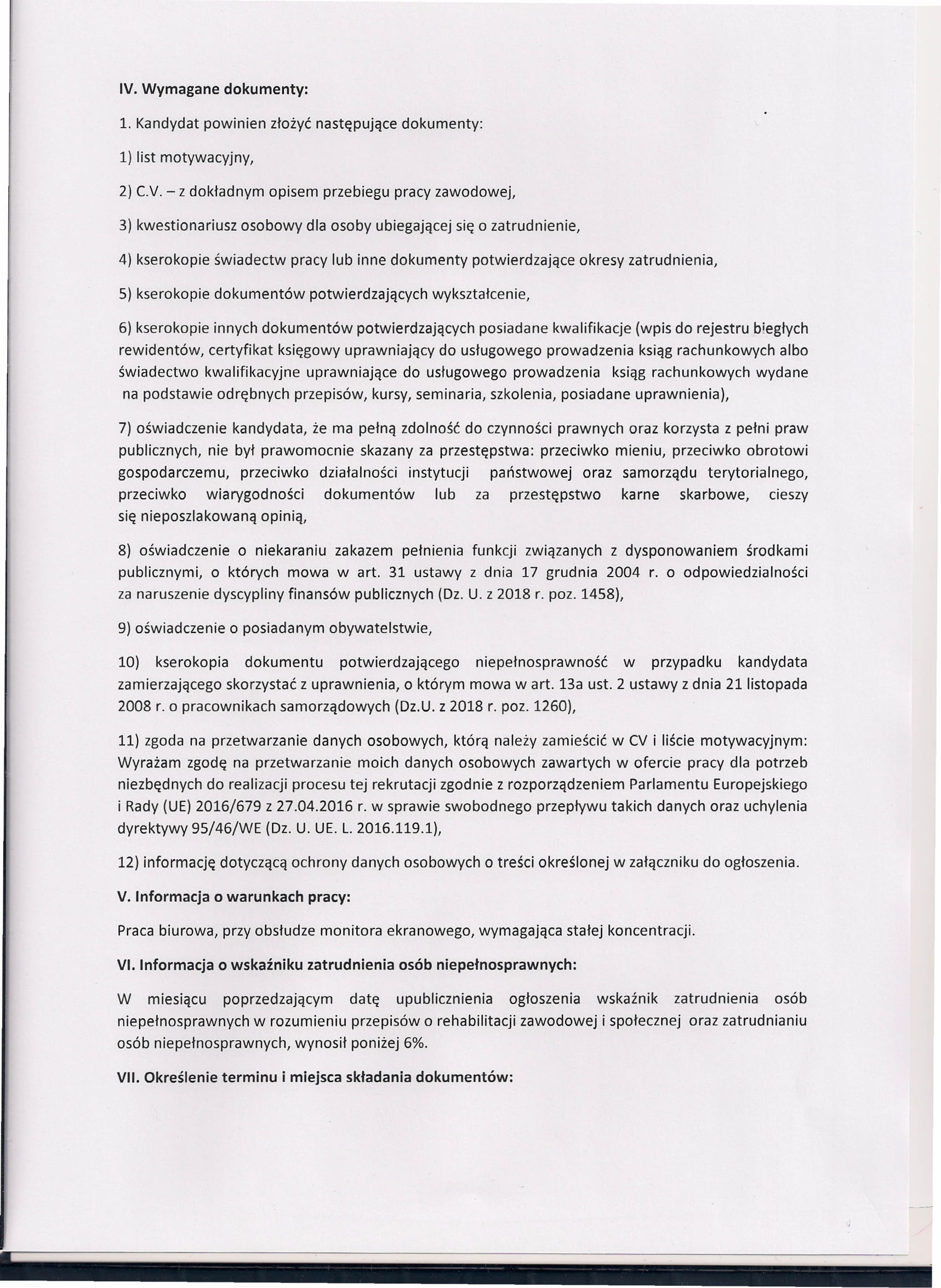 IV. Wymagane dokumenty:

1. Kandydat powinien złożyć następujące dokumenty:

1) list motywacyjny,

2) C.V. – z dokładnym opisem przebiegu pracy zawodowej,

3) kwestionariusz osobowy dla osoby ubiegającej się o zatrudnienie,

4) kserokopie świadectw pracy lub inne dokumenty potwierdzające okresy zatrudnienia,

5) kserokopie dokumentów potwierdzających wykształcenie,

6) kserokopie innych dokumentów potwierdzających posiadane kwalifikacje (wpis do rejestru biegłych rewidentów, certyfikat księgowy uprawniający do usługowego prowadzenia ksiąg rachunkowych albo świadectwo kwalifikacyjne uprawniające do usługowego prowadzenia ksiąg rachunkowych wydane na podstawie odrębnych przepisów, kursy, seminaria, szkolenia, posiadane uprawnienia),

7) oświadczenie kandydata, że ma pełną zdolność do czynności prawnych oraz korzysta z pełni praw publicznych, nie był prawomocnie skazany za przestępstwa: przeciwko mieniu, przeciwko obrotowi gospodarczemu, przeciwko działalności instytucji państwowej oraz samorządu terytorialnego, przeciwko wiarygodności dokumentów lub za przestępstwo karne skarbowe, cieszy się nieposzlakowaną opinią,

8) oświadczenie o niekaraniu zakazem pełnienia funkcji związanych z dysponowaniem środkami publicznymi, o których mowa w art. 31 ustawy z dnia 17 grudnia 2004 r. o odpowiedzialności za naruszenie dyscypliny finansów publicznych (Dz. U. z 2018 r. poz. 1458),

9) oświadczenie o posiadanym obywatelstwie,

10) kserokopia dokumentu potwierdzającego niepełnosprawność w przypadku kandydata zamierzającego skorzystać z uprawnienia, o którym mowa w art. 13a ust. 2 ustawy z dnia 21 listopada 2008 r. o pracownikach samorządowych (Dz.U. z 2018 r. poz. 1260),

11) zgoda na przetwarzanie danych osobowych, którą należy zamieścić w CV i liście motywacyjnym: Wyrażam zgodę na przetwarzanie moich danych osobowych zawartych w ofercie pracy dla potrzeb niezbędnych do realizacji procesu tej rekrutacji zgodnie z rozporządzeniem Parlamentu Europejskiego i Rady (UE) 2016/679 z 27.04.2016 r. w sprawie swobodnego przepływu takich danych oraz uchylenia dyrektywy 95/46/WE (Dz. U. UE. L. 2016.119.1),

12) informację dotyczącą ochrony danych osobowych o treści określonej w załączniku do ogłoszenia.

V. Informacja o warunkach pracy:

Praca biurowa, przy obsłudze monitora ekranowego, wymagająca stałej koncentracji.

VI. Informacja o wskaźniku zatrudnienia osób niepełnosprawnych:

W miesiącu poprzedzającym datę upublicznienia ogłoszenia wskaźnik zatrudnienia osób niepełnosprawnych w rozumieniu przepisów o rehabilitacji zawodowej i społecznej oraz zatrudnianiu osób niepełnosprawnych, wynosił poniżej 6%.

VII. Określenie terminu i miejsca składania dokumentów: